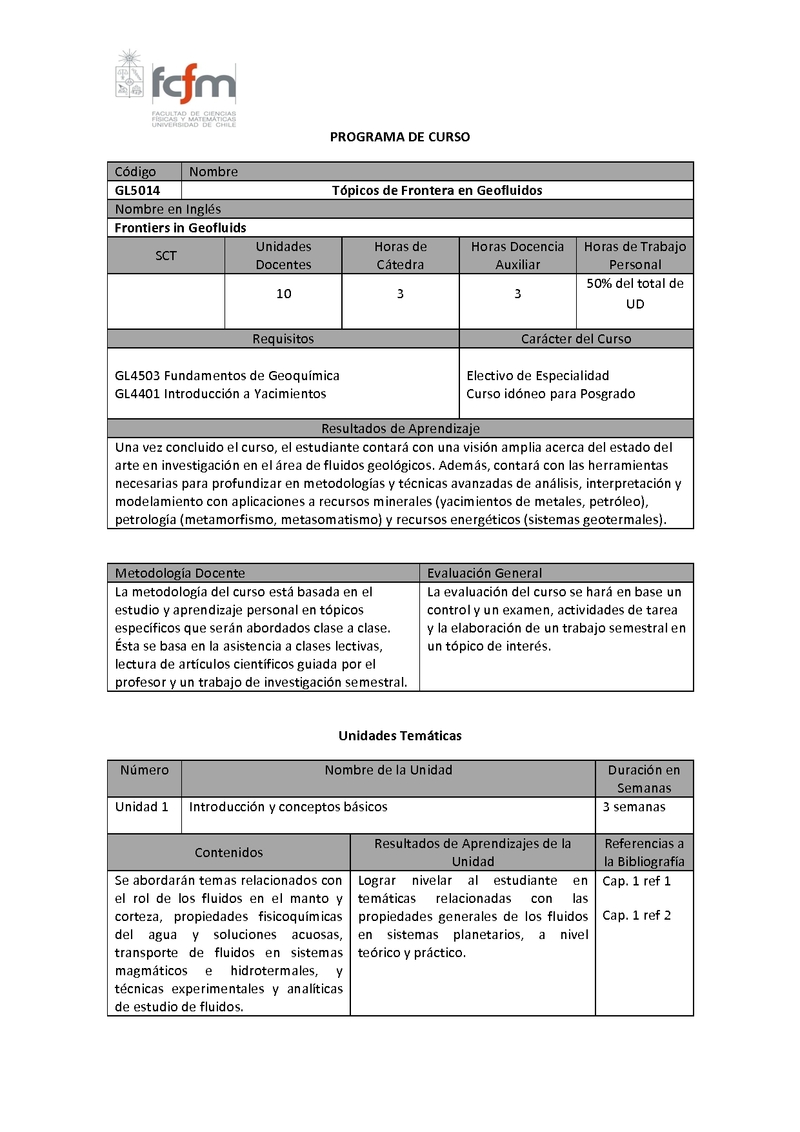 fcfm
FACULTAD DE CIENCIAS FÍSICAS Y MATEMÁTICAS UNIVERSIDAD DE CHILE

PROGRAMA DE CURSO

| Código | Nombre |
|---|---|
| GL5014 | Tópicos de Frontera en Geofluidos |

Nombre en Inglés
Frontiers in Geofluids

| SCT | Unidades Docentes | Horas de Cátedra | Horas Docencia Auxiliar | Horas de Trabajo Personal |
|---|---|---|---|---|
| | 10 | 3 | 3 | 50% del total de UD |

| Requisitos | Carácter del Curso |
|---|---|
| GL4503 Fundamentos de Geoquímica GL4401 Introducción a Yacimientos | Electivo de Especialidad Curso idóneo para Posgrado |

Resultados de Aprendizaje
Una vez concluido el curso, el estudiante contará con una visión amplia acerca del estado del arte en investigación en el área de fluidos geológicos. Además, contará con las herramientas necesarias para profundizar en metodologías y técnicas avanzadas de análisis, interpretación y modelamiento con aplicaciones a recursos minerales (yacimientos de metales, petróleo), petrología (metamorfismo, metasomatismo) y recursos energéticos (sistemas geotermales).

| Metodología Docente | Evaluación General |
|---|---|
| La metodología del curso está basada en el estudio y aprendizaje personal en tópicos específicos que serán abordados clase a clase. Ésta se basa en la asistencia a clases lectivas, lectura de artículos científicos guiada por el profesor y un trabajo de investigación semestral. | La evaluación del curso se hará en base un control y un examen, actividades de tarea y la elaboración de un trabajo semestral en un tópico de interés. |

Unidades Temáticas

| Número | Nombre de la Unidad | Duración en Semanas |
|---|---|---|
| Unidad 1 | Introducción y conceptos básicos | 3 semanas |

| Contenidos | Resultados de Aprendizajes de la Unidad | Referencias a la Bibliografía |
|---|---|---|
| Se abordarán temas relacionados con el rol de los fluidos en el manto y corteza, propiedades fisicoquímicas del agua y soluciones acuosas, transporte de fluidos en sistemas magmáticos e hidrotermales, y técnicas experimentales y analíticas de estudio de fluidos. | Lograr nivelar al estudiante en temáticas relacionadas con las propiedades generales de los fluidos en sistemas planetarios, a nivel teórico y práctico. | Cap. 1 ref 1  Cap. 1 ref 2 |